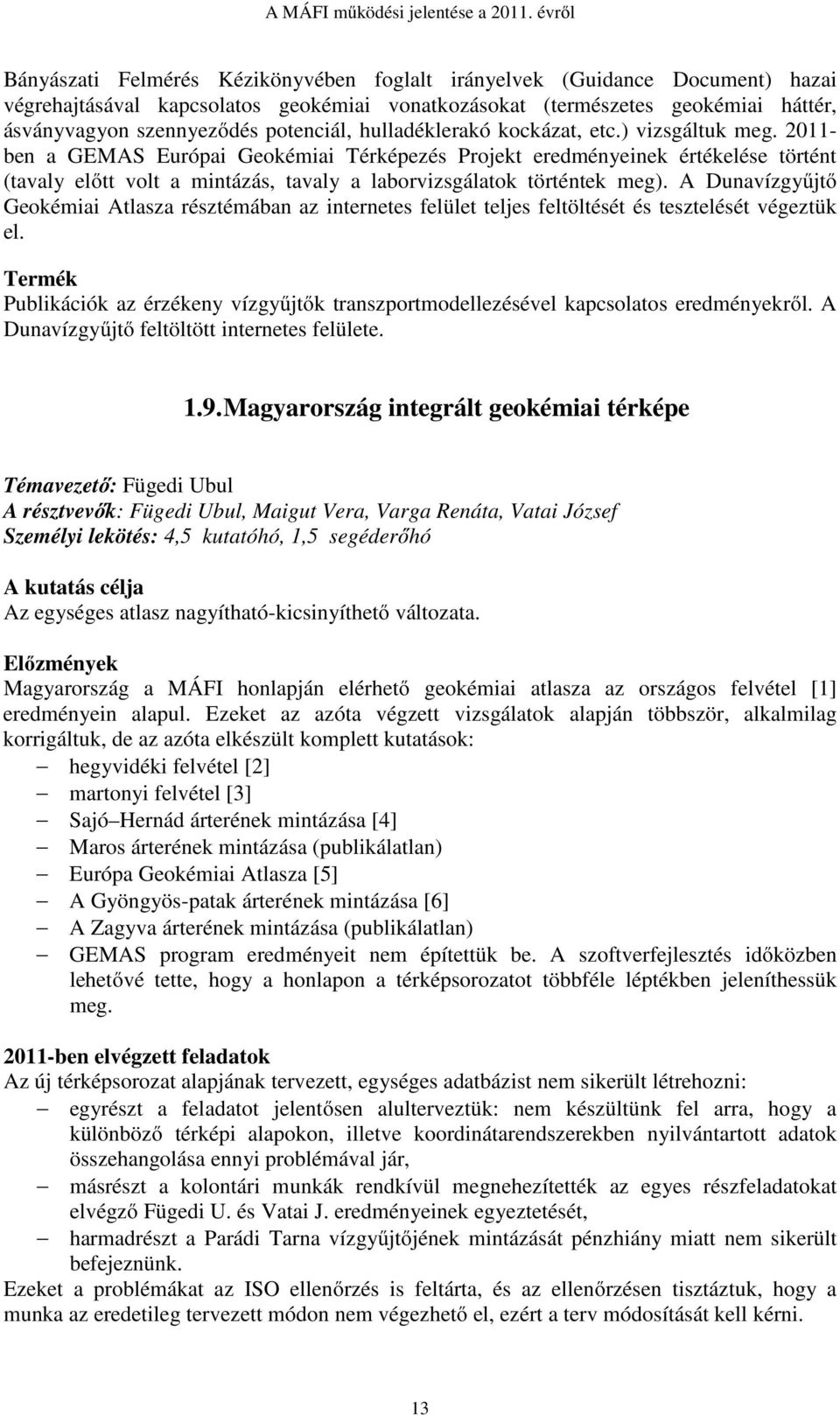 A MÁFI működési jelentése a 2011. évről

Bányászati Felmérés Kézikönyvében foglalt irányelvek (Guidance Document) hazai végrehajtásával kapcsolatos geokémiai vonatkozásokat (természetes geokémiai háttér, ásványvagyon szennyeződés potenciál, hulladéklerakó kockázat, etc.) vizsgáltuk meg. 2011-ben a GEMAS Európai Geokémiai Térképezés Projekt eredményeinek értékelése történt (tavaly előtt volt a mintázás, tavaly a laborvizsgálatok történtek meg). A Dunavízgyűjtő Geokémiai Atlasza résztémában az internetes felület teljes feltöltését és tesztelését végeztük el.

Termék
Publikációk az érzékeny vízgyűjtők transzportmodellezésével kapcsolatos eredményekről. A Dunavízgyűjtő feltöltött internetes felülete.

1.9. Magyarország integrált geokémiai térképe

Témavezető: Fügedi Ubul
A résztvevők: Fügedi Ubul, Maigut Vera, Varga Renáta, Vatai József
Személyi lekötés: 4,5 kutatóhó, 1,5 segéderőhó

A kutatás célja
Az egységes atlasz nagyítható-kicsinyíthető változata.

Előzmények
Magyarország a MÁFI honlapján elérhető geokémiai atlasza az országos felvétel [1] eredményein alapul. Ezeket az azóta végzett vizsgálatok alapján többször, alkalmilag korrigáltuk, de az azóta elkészült komplett kutatások:
– hegyvidéki felvétel [2]
– martonyi felvétel [3]
– Sajó Hernád árterének mintázása [4]
– Maros árterének mintázása (publikálatlan)
– Európa Geokémiai Atlasza [5]
– A Gyöngyös-patak árterének mintázása [6]
– A Zagyva árterének mintázása (publikálatlan)
– GEMAS program eredményeit nem építettük be. A szoftverfejlesztés időközben lehetővé tette, hogy a honlapon a térképsorozatot többféle léptékben jeleníthessük meg.

2011-ben elvégzett feladatok
Az új térképsorozat alapjának tervezett, egységes adatbázist nem sikerült létrehozni:
– egyrészt a feladatot jelentősen alulterveztük: nem készültünk fel arra, hogy a különböző térképi alapokon, illetve koordinátarendszerekben nyilvántartott adatok összehangolása ennyi problémával jár,
– másrészt a kolontári munkák rendkívül megnehezítették az egyes részfeladatokat elvégző Fügedi U. és Vatai J. eredményeinek egyeztetését,
– harmadrészt a Parádi Tarna vízgyűjtőjének mintázását pénzhiány miatt nem sikerült befejeznünk.
Ezeket a problémákat az ISO ellenőrzés is feltárta, és az ellenőrzésen tisztáztuk, hogy a munka az eredetileg tervezett módon nem végezhető el, ezért a terv módosítását kell kérni.

13